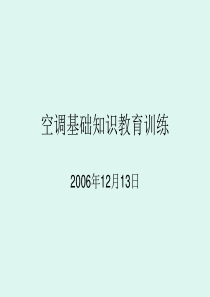 空调基础知识教育训练

2006年12月13日